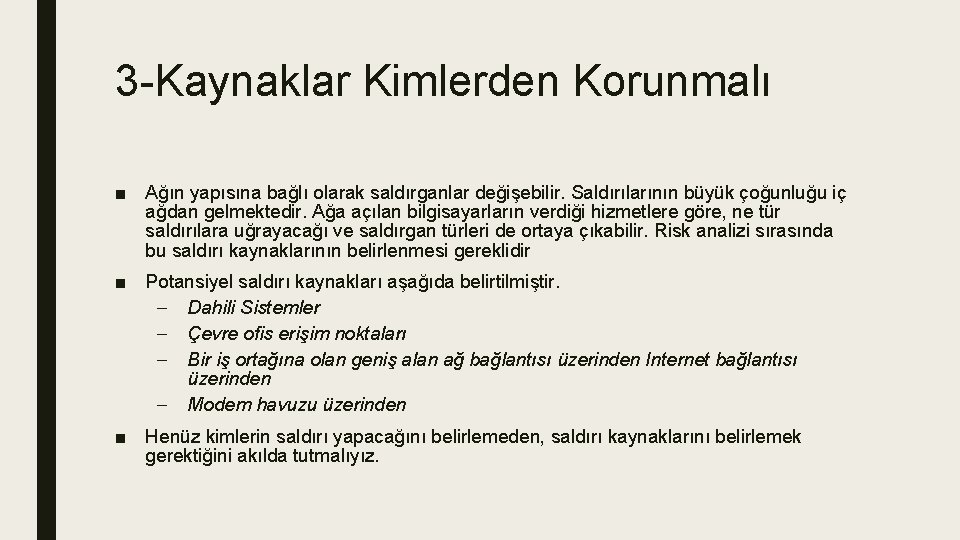 3-Kaynaklar Kimlerden Korunmalı

■ Ağın yapısına bağlı olarak saldırganlar değişebilir. Saldırılarının büyük çoğunluğu iç ağdan gelmektedir. Ağa açılan bilgisayarların verdiği hizmetlere göre, ne tür saldırılara uğrayacağı ve saldırgan türleri de ortaya çıkabilir. Risk analizi sırasında bu saldırı kaynaklarının belirlenmesi gereklidir

■ Potansiyel saldırı kaynakları aşağıda belirtilmiştir.
– Dahili Sistemler
– Çevre ofis erişim noktaları
– Bir iş ortağına olan geniş alan ağ bağlantısı üzerinden Internet bağlantısı üzerinden
– Modem havuzu üzerinden

■ Henüz kimlerin saldırı yapacağını belirlemeden, saldırı kaynaklarını belirlemek gerektiğini akılda tutmalıyız.